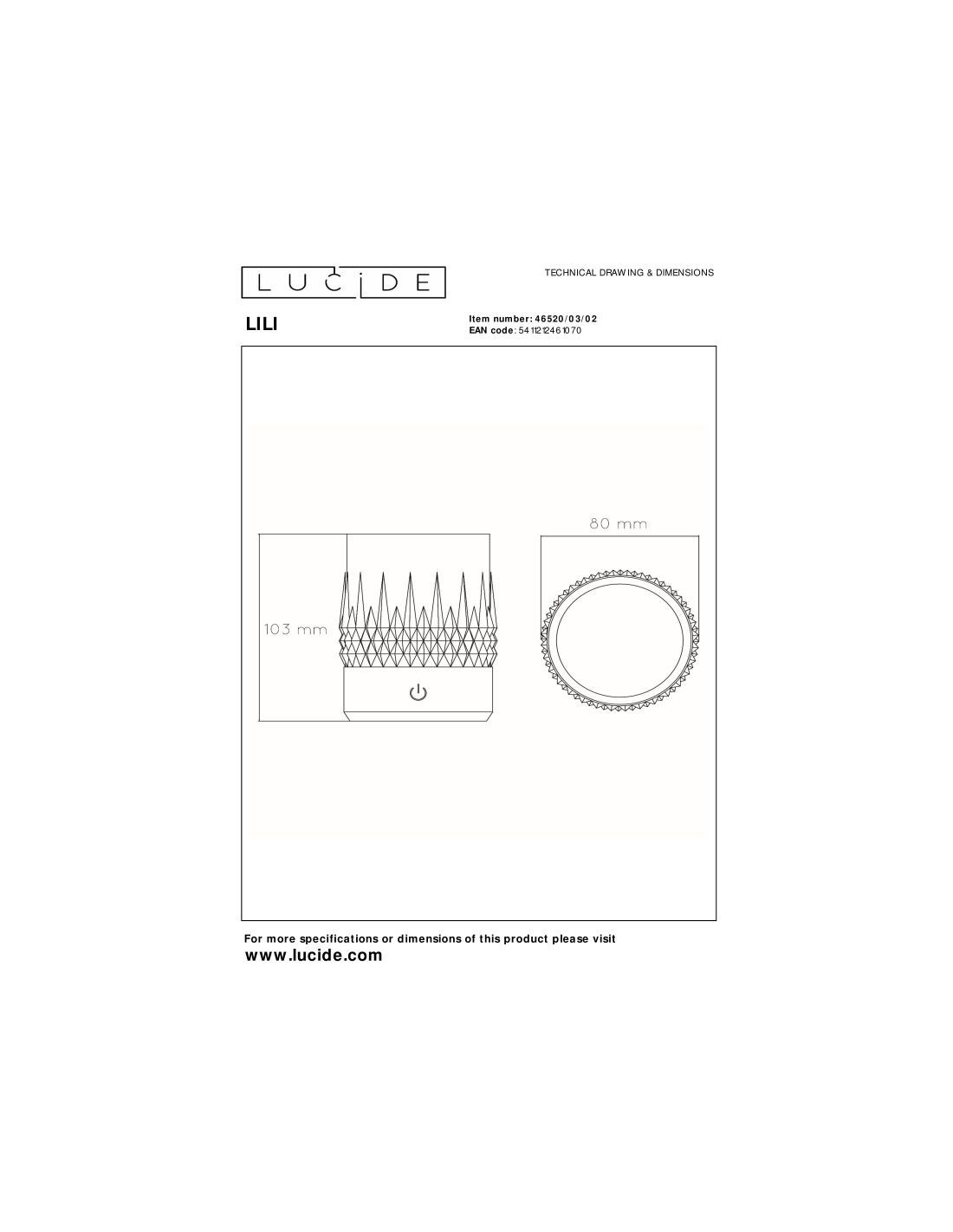 LUCIDE

TECHNICAL DRAWING & DIMENSIONS

LILI

Item number: 46520/03/02
EAN code: 5411212461070

80 mm

103 mm

For more specifications or dimensions of this product please visit
www.lucide.com